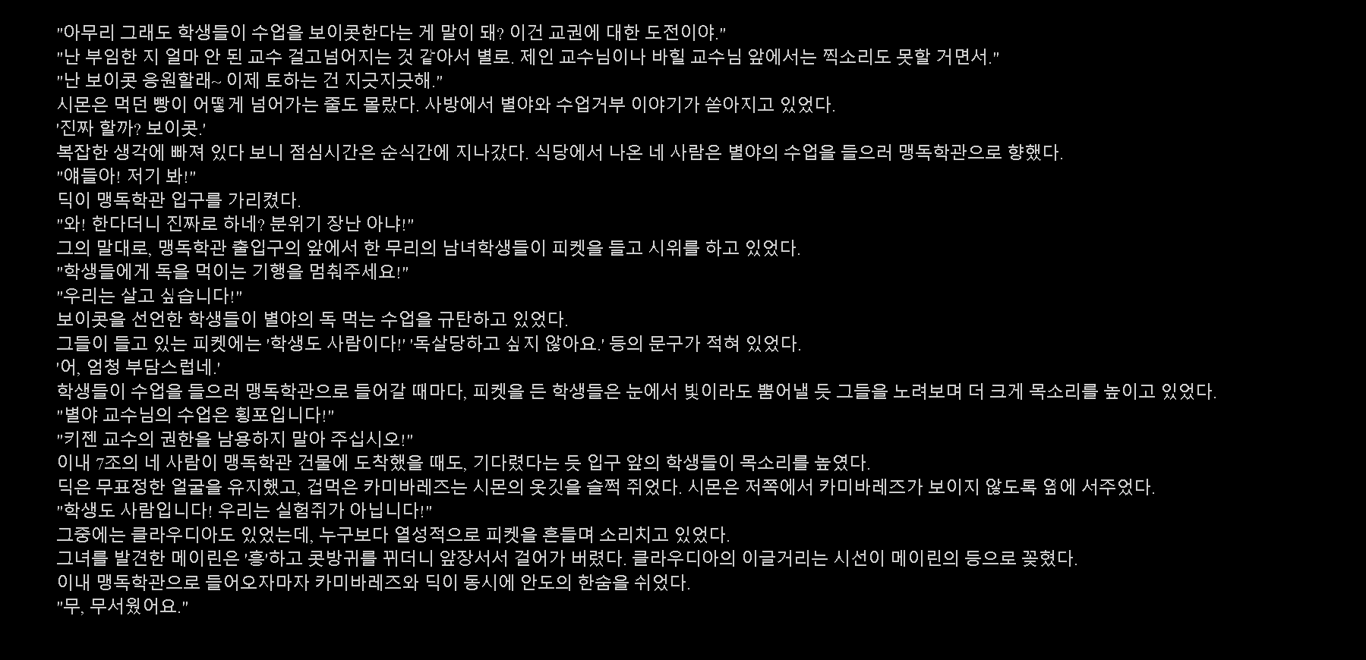 "아무리 그래도 학생들이 수업을 보이콧한다는 게 말이 돼? 이건 교권에 대한 도전이야."
"난 부임한 지 얼마 안 된 교수 걸고넘어지는 것 같아서 별로. 제인 교수님이나 바힐 교수님 앞에서는 찍소리도 못할 거면서."
"난 보이콧 응원할래~ 이제 토하는 건 지긋지긋해."
시몬은 먹던 빵이 어떻게 넘어가는 줄도 몰랐다. 사방에서 별야와 수업거부 이야기가 쏟아지고 있었다.
'진짜 할까? 보이콧.'
복잡한 생각에 빠져 있다 보니 점심시간은 순식간에 지나갔다. 식당에서 나온 네 사람은 별야의 수업을 들으러 맹독학관으로 향했다.
"얘들아! 저기 봐!"
딕이 맹독학관 입구를 가리켰다.
"와! 한다더니 진짜로 하네? 분위기 장난 아냐!"
그의 말대로, 맹독학관 출입구의 앞에서 한 무리의 남녀학생들이 피켓을 들고 시위를 하고 있었다.
"학생들에게 독을 먹이는 기행을 멈춰주세요!"
"우리는 살고 싶습니다!"
보이콧을 선언한 학생들이 별야의 독 먹는 수업을 규탄하고 있었다.
그들이 들고 있는 피켓에는 '학생도 사람이다!' '독살당하고 싶지 않아요.' 등의 문구가 적혀 있었다.
'어, 엄청 부담스럽네.'
학생들이 수업을 들으러 맹독학관으로 들어갈 때마다, 피켓을 든 학생들은 눈에서 빛이라도 뿜어낼 듯 그들을 노려보며 더 크게 목소리를 높이고 있었다.
"별야 교수님의 수업은 횡포입니다!"
"키젠 교수의 권한을 남용하지 말아 주십시오!"
이내 7조의 네 사람이 맹독학관 건물에 도착했을 때도, 기다렸다는 듯 입구 앞의 학생들이 목소리를 높였다.
딕은 무표정한 얼굴을 유지했고, 겁먹은 카미바레즈는 시몬의 옷깃을 슬쩍 쥐었다. 시몬은 저쪽에서 카미바레즈가 보이지 않도록 옆에 서주었다.
"학생도 사람입니다! 우리는 실험쥐가 아닙니다!"
그중에는 클라우디아도 있었는데, 누구보다 열성적으로 피켓을 흔들며 소리치고 있었다.
그녀를 발견한 메이린은 '흥'하고 콧방귀를 뀌더니 앞장서서 걸어가 버렸다. 클라우디아의 이글거리는 시선이 메이린의 등으로 꽂혔다.
이내 맹독학관으로 들어오자마자 카미바레즈와 딕이 동시에 안도의 한숨을 쉬었다.
"무, 무서웠어요."